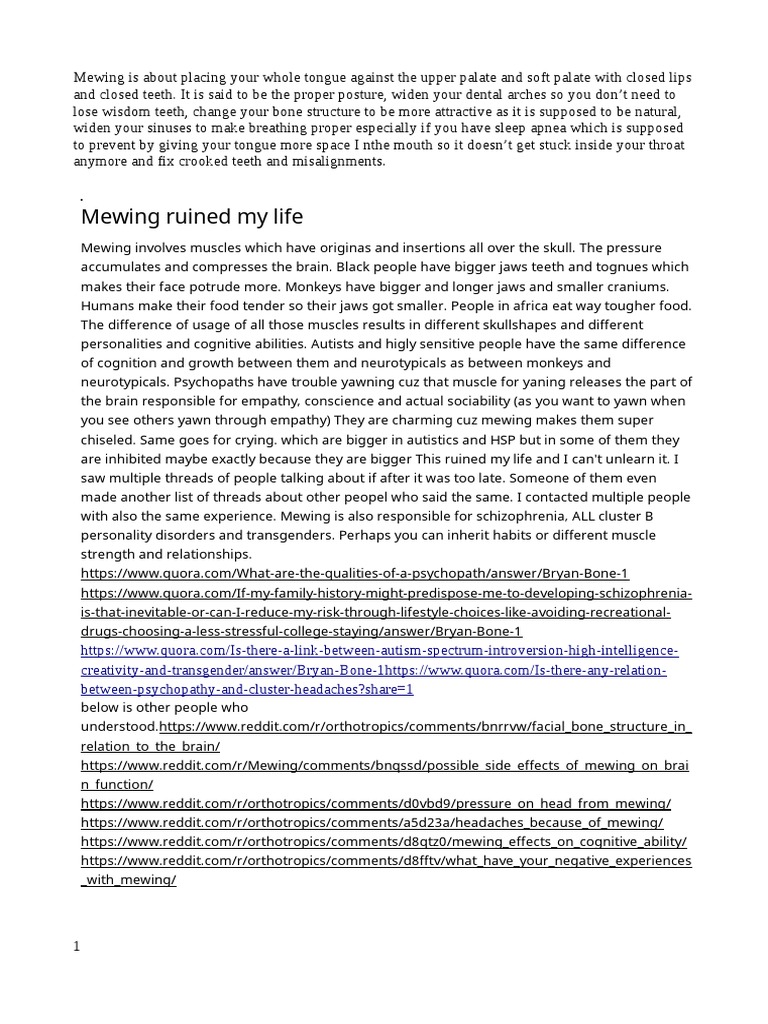 Mewing is about placing your whole tongue against the upper palate and soft palate with closed lips and closed teeth. It is said to be the proper posture, widen your dental arches so you don't need to lose wisdom teeth, change your bone structure to be more attractive as it is supposed to be natural, widen your sinuses to make breathing proper especially if you have sleep apnea which is supposed to prevent by giving your tongue more space I nthe mouth so it doesn't get stuck inside your throat anymore and fix crooked teeth and misalignments.

.

Mewing ruined my life

Mewing involves muscles which have originas and insertions all over the skull. The pressure accumulates and compresses the brain. Black people have bigger jaws teeth and tognues which makes their face potrude more. Monkeys have bigger and longer jaws and smaller craniums. Humans make their food tender so their jaws got smaller. People in africa eat way tougher food. The difference of usage of all those muscles results in different skullshapes and different personalities and cognitive abilities. Autists and higly sensitive people have the same difference of cognition and growth between them and neurotypicals as between monkeys and neurotypicals. Psychopaths have trouble yawning cuz that muscle for yaning releases the part of the brain responsible for empathy, conscience and actual sociability (as you want to yawn when you see others yawn through empathy) They are charming cuz mewing makes them super chiseled. Same goes for crying. which are bigger in autistics and HSP but in some of them they are inhibited maybe exactly because they are bigger This ruined my life and I can't unlearn it. I saw multiple threads of people talking about if after it was too late. Someone of them even made another list of threads about other peopel who said the same. I contacted multiple people with also the same experience. Mewing is also responsible for schizophrenia, ALL cluster B personality disorders and transgenders. Perhaps you can inherit habits or different muscle strength and relationships.
https://www.quora.com/What-are-the-qualities-of-a-psychopath/answer/Bryan-Bone-1
https://www.quora.com/If-my-family-history-might-predispose-me-to-developing-schizophrenia-is-that-inevitable-or-can-I-reduce-my-risk-through-lifestyle-choices-like-avoiding-recreational-drugs-choosing-a-less-stressful-college-staying/answer/Bryan-Bone-1
https://www.quora.com/Is-there-a-link-between-autism-spectrum-introversion-high-intelligence-creativity-and-transgender/answer/Bryan-Bone-1https://www.quora.com/Is-there-any-relation-between-psychopathy-and-cluster-headaches?share=1
below is other people who understood.https://www.reddit.com/r/orthotropics/comments/bnrrvw/facial_bone_structure_in_relation_to_the_brain/
https://www.reddit.com/r/Mewing/comments/bnqssd/possible_side_effects_of_mewing_on_brain_function/
https://www.reddit.com/r/orthotropics/comments/d0vbd9/pressure_on_head_from_mewing/
https://www.reddit.com/r/orthotropics/comments/a5d23a/headaches_because_of_mewing/
https://www.reddit.com/r/orthotropics/comments/d8qtz0/mewing_effects_on_cognitive_ability/
https://www.reddit.com/r/orthotropics/comments/d8fftv/what_have_your_negative_experiences_with_mewing/

1